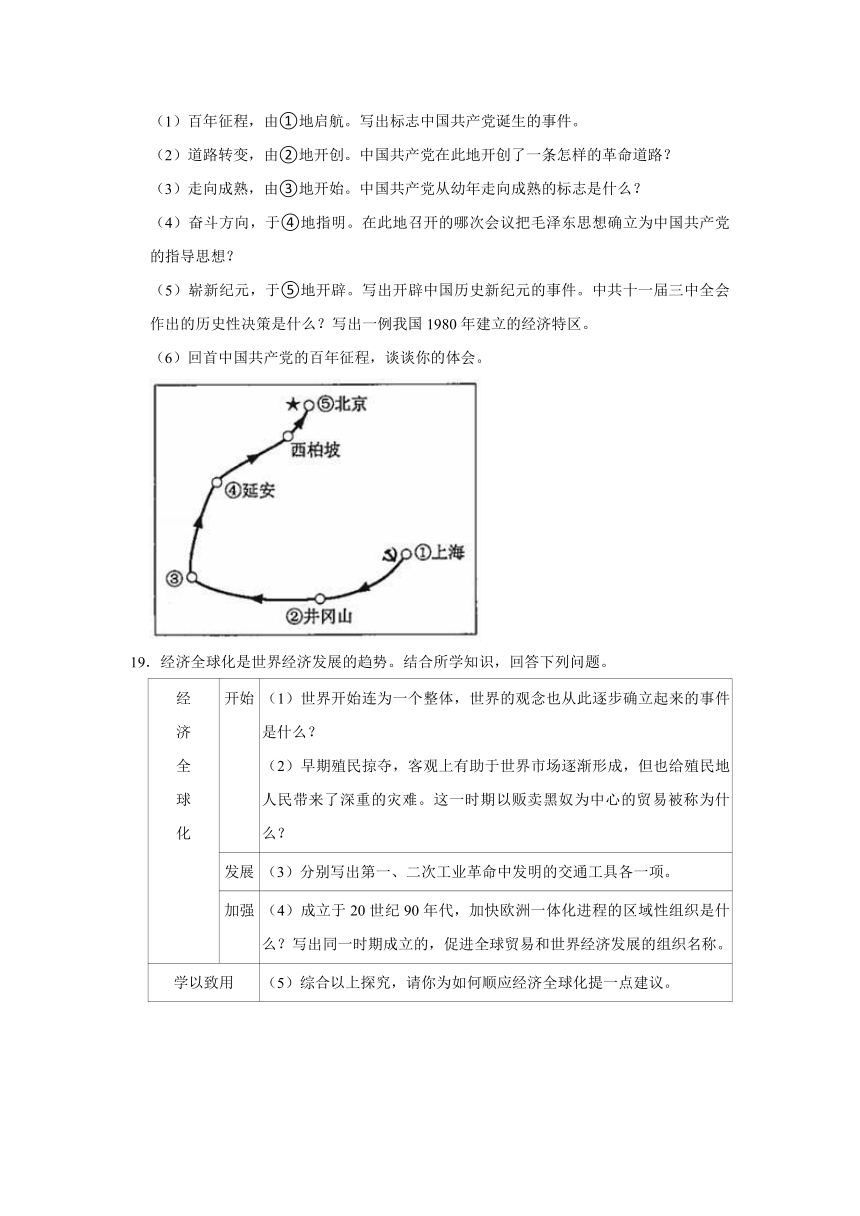 （1）百年征程，由①地启航。写出标志中国共产党诞生的事件。

（2）道路转变，由②地开创。中国共产党在此地开创了一条怎样的革命道路？

（3）走向成熟，由③地开始。中国共产党从幼年走向成熟的标志是什么？

（4）奋斗方向，于④地指明。在此地召开的哪次会议把毛泽东思想确立为中国共产党的指导思想？

（5）崭新纪元，于⑤地开辟。写出开辟中国历史新纪元的事件。中共十一届三中全会作出的历史性决策是什么？写出一例我国 1980 年建立的经济特区。

（6）回首中国共产党的百年征程，谈谈你的体会。

⑤北京
西柏坡
④延安
①上海
③
②井冈山

19．经济全球化是世界经济发展的趋势。结合所学知识，回答下列问题。

| 经济全球化 | 开始 | （1）世界开始连为一个整体，世界的观念也从此逐步确立起来的事件是什么？（2）早期殖民掠夺，客观上有助于世界市场逐渐形成，但也给殖民地人民带来了深重的灾难。这一时期以贩卖黑奴为中心的贸易被称为什么？ |
|---|---|---|
| | 发展 | （3）分别写出第一、二次工业革命中发明的交通工具各一项。 |
| | 加强 | （4）成立于 20 世纪 90 年代，加快欧洲一体化进程的区域性组织是什么？写出同一时期成立的，促进全球贸易和世界经济发展的组织名称。 |
| 学以致用 | | （5）综合以上探究，请你为如何顺应经济全球化提一点建议。 |